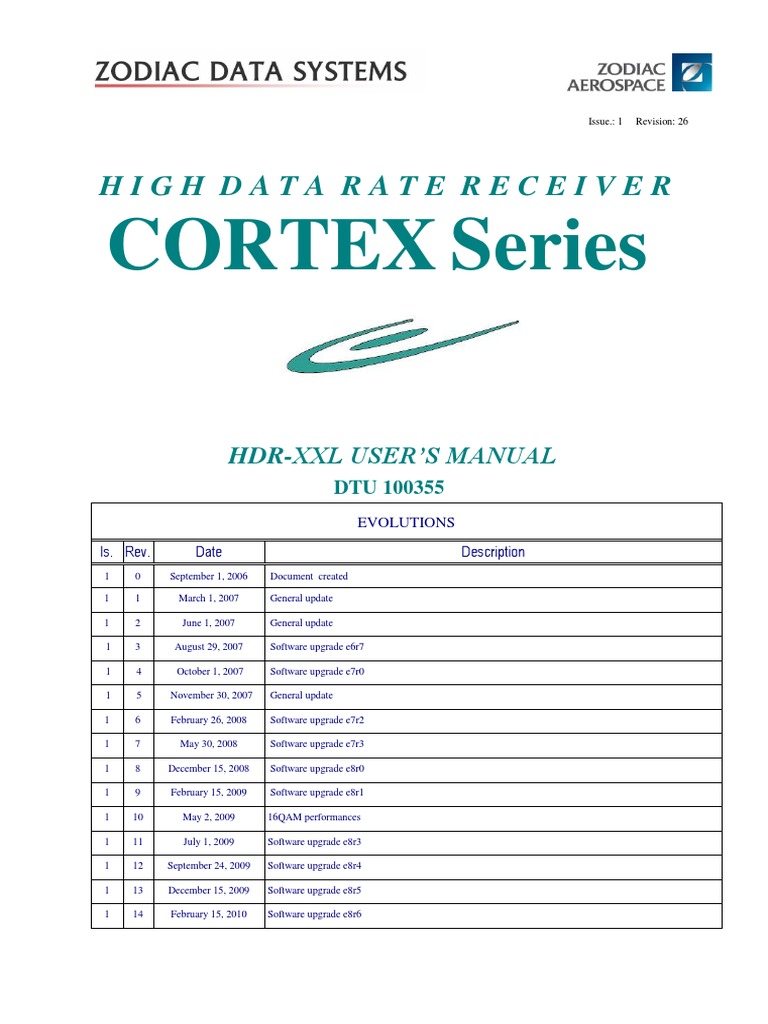 ZODIAC DATA SYSTEMS

ZODIAC AEROSPACE

Issue.: 1 Revision: 26

HIGH DATA RATE RECEIVER

CORTEX Series

HDR-XXL USER'S MANUAL

DTU 100355

EVOLUTIONS

| Is. | Rev. | Date | Description |
|---|---|---|---|
| 1 | 0 | September 1, 2006 | Document created |
| 1 | 1 | March 1, 2007 | General update |
| 1 | 2 | June 1, 2007 | General update |
| 1 | 3 | August 29, 2007 | Software upgrade e6r7 |
| 1 | 4 | October 1, 2007 | Software upgrade e7r0 |
| 1 | 5 | November 30, 2007 | General update |
| 1 | 6 | February 26, 2008 | Software upgrade e7r2 |
| 1 | 7 | May 30, 2008 | Software upgrade e7r3 |
| 1 | 8 | December 15, 2008 | Software upgrade e8r0 |
| 1 | 9 | February 15, 2009 | Software upgrade e8r1 |
| 1 | 10 | May 2, 2009 | 16QAM performances |
| 1 | 11 | July 1, 2009 | Software upgrade e8r3 |
| 1 | 12 | September 24, 2009 | Software upgrade e8r4 |
| 1 | 13 | December 15, 2009 | Software upgrade e8r5 |
| 1 | 14 | February 15, 2010 | Software upgrade e8r6 |